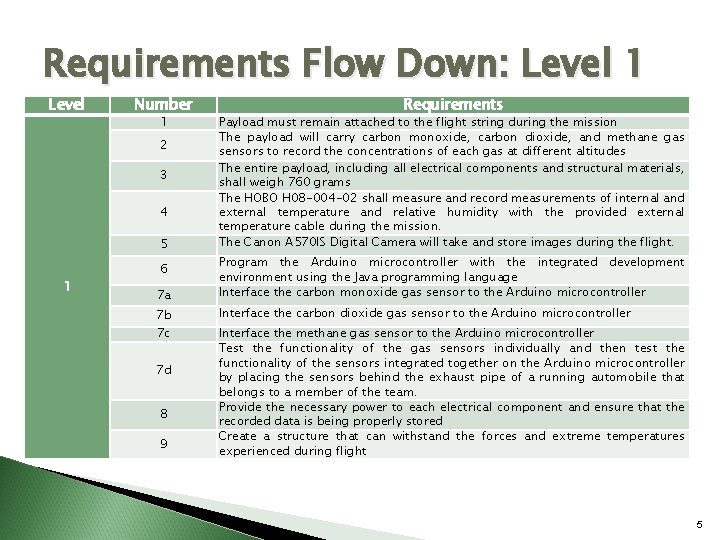 Requirements Flow Down: Level 1

| Level | Number | Requirements |
|---|---|---|
| 1 | 1 | Payload must remain attached to the flight string during the mission |
| | 2 | The payload will carry carbon monoxide, carbon dioxide, and methane gas sensors to record the concentrations of each gas at different altitudes |
| | 3 | The entire payload, including all electrical components and structural materials, shall weigh 760 grams |
| | 4 | The HOBO H08-004-02 shall measure and record measurements of internal and external temperature and relative humidity with the provided external temperature cable during the mission. |
| | 5 | The Canon A570IS Digital Camera will take and store images during the flight. |
| | 6 | Program the Arduino microcontroller with the integrated development environment using the Java programming language |
| | 7a | Interface the carbon monoxide gas sensor to the Arduino microcontroller |
| | 7b | Interface the carbon dioxide gas sensor to the Arduino microcontroller |
| | 7c | Interface the methane gas sensor to the Arduino microcontroller |
| | 7d | Test the functionality of the gas sensors individually and then test the functionality of the sensors integrated together on the Arduino microcontroller by placing the sensors behind the exhaust pipe of a running automobile that belongs to a member of the team. |
| | 8 | Provide the necessary power to each electrical component and ensure that the recorded data is being properly stored |
| | 9 | Create a structure that can withstand the forces and extreme temperatures experienced during flight |

5